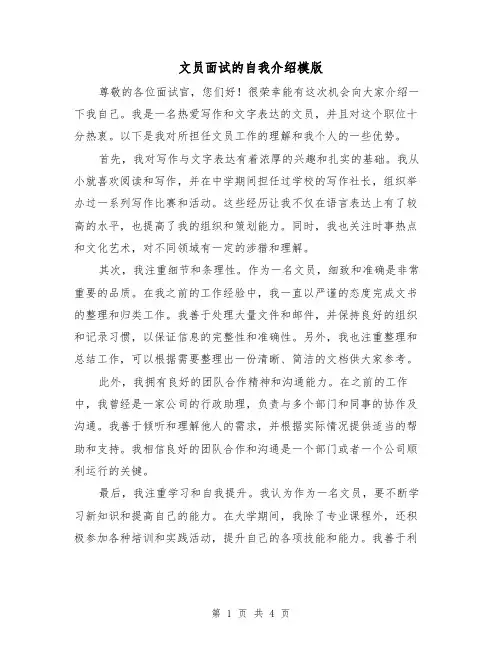 文员面试的自我介绍模版

尊敬的各位面试官，您们好！很荣幸能有这次机会向大家介绍一下我自己。我是一名热爱写作和文字表达的文员，并且对这个职位十分热衷。以下是我对所担任文员工作的理解和我个人的一些优势。

首先，我对写作与文字表达有着浓厚的兴趣和扎实的基础。我从小就喜欢阅读和写作，并在中学期间担任过学校的写作社长，组织举办过一系列写作比赛和活动。这些经历让我不仅在语言表达上有了较高的水平，也提高了我的组织和策划能力。同时，我也关注时事热点和文化艺术，对不同领域有一定的涉猎和理解。

其次，我注重细节和条理性。作为一名文员，细致和准确是非常重要的品质。在我之前的工作经验中，我一直以严谨的态度完成文书的整理和归类工作。我善于处理大量文件和邮件，并保持良好的组织和记录习惯，以保证信息的完整性和准确性。另外，我也注重整理和总结工作，可以根据需要整理出一份清晰、简洁的文档供大家参考。

此外，我拥有良好的团队合作精神和沟通能力。在之前的工作中，我曾经是一家公司的行政助理，负责与多个部门和同事的协作及沟通。我善于倾听和理解他人的需求，并根据实际情况提供适当的帮助和支持。我相信良好的团队合作和沟通是一个部门或者一个公司顺利运行的关键。

最后，我注重学习和自我提升。我认为作为一名文员，要不断学习新知识和提高自己的能力。在大学期间，我除了专业课程外，还积极参加各种培训和实践活动，提升自己的各项技能和能力。我善于利

第 1 页 共 4 页